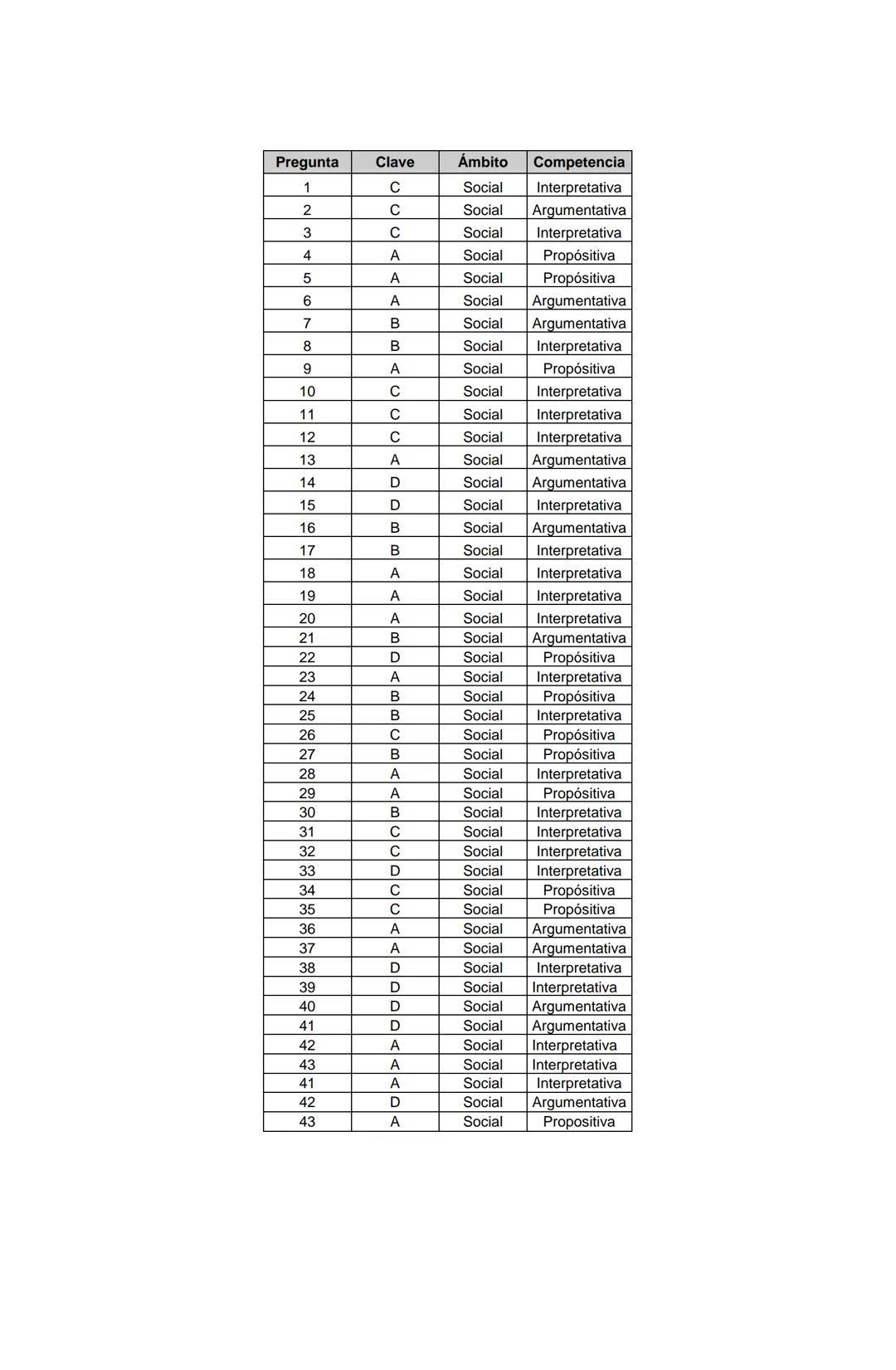 | Pregunta | Clave | Ámbito | Competencia |
|---|---|---|---|
| 1 | C | Social | Interpretativa |
| 2 | C | Social | Argumentativa |
| 3 | C | Social | Interpretativa |
| 4 | A | Social | Propósitiva |
| 5 | A | Social | Propósitiva |
| 6 | A | Social | Argumentativa |
| 7 | B | Social | Argumentativa |
| 8 | B | Social | Interpretativa |
| 9 | A | Social | Propósitiva |
| 10 | C | Social | Interpretativa |
| 11 | C | Social | Interpretativa |
| 12 | C | Social | Interpretativa |
| 13 | A | Social | Argumentativa |
| 14 | D | Social | Argumentativa |
| 15 | D | Social | Interpretativa |
| 16 | B | Social | Argumentativa |
| 17 | B | Social | Interpretativa |
| 18 | A | Social | Interpretativa |
| 19 | A | Social | Interpretativa |
| 20 | A | Social | Interpretativa |
| 21 | B | Social | Argumentativa |
| 22 | D | Social | Propósitiva |
| 23 | A | Social | Interpretativa |
| 24 | B | Social | Propósitiva |
| 25 | B | Social | Interpretativa |
| 26 | C | Social | Propósitiva |
| 27 | B | Social | Propósitiva |
| 28 | A | Social | Interpretativa |
| 29 | A | Social | Propósitiva |
| 30 | B | Social | Interpretativa |
| 31 | C | Social | Interpretativa |
| 32 | C | Social | Interpretativa |
| 33 | D | Social | Interpretativa |
| 34 | C | Social | Propósitiva |
| 35 | C | Social | Propósitiva |
| 36 | A | Social | Argumentativa |
| 37 | A | Social | Argumentativa |
| 38 | D | Social | Interpretativa |
| 39 | D | Social | Interpretativa |
| 40 | D | Social | Argumentativa |
| 41 | D | Social | Argumentativa |
| 42 | A | Social | Interpretativa |
| 43 | A | Social | Interpretativa |
| 41 | A | Social | Interpretativa |
| 42 | D | Social | Argumentativa |
| 43 | A | Social | Propositiva |